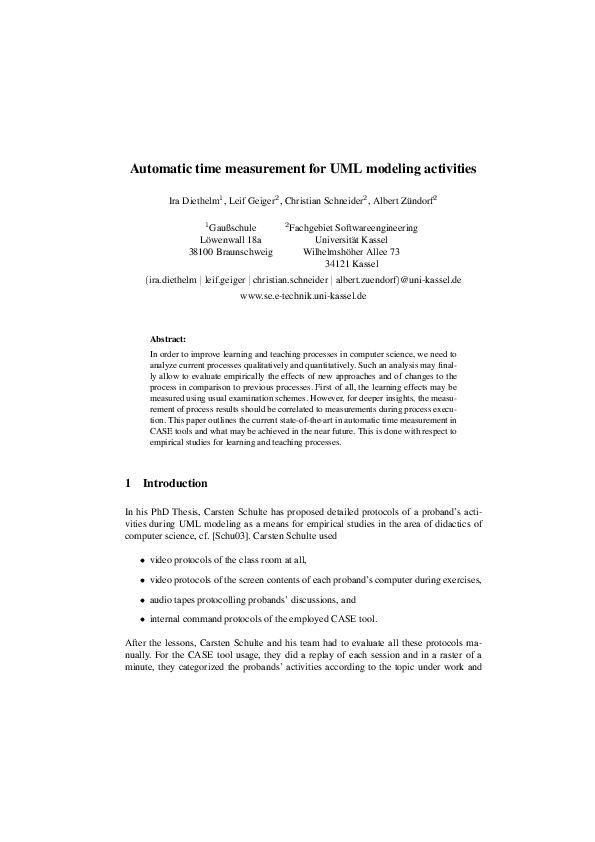 Automatic time measurement for UML modeling activities

Ira Diethelm$^1$, Leif Geiger$^2$, Christian Schneider$^2$, Albert Zündorf$^2$

$^1$Gaußschule
Löwenwall 18a
38100 Braunschweig

$^2$Fachgebiet Softwareengineering
Universität Kassel
Wilhelmshöher Allee 73
34121 Kassel

(ira.diethelm | leif.geiger | christian.schneider | albert.zuendorf)@uni-kassel.de
www.se.e-technik.uni-kassel.de

Abstract:
In order to improve learning and teaching processes in computer science, we need to analyze current processes qualitatively and quantitatively. Such an analysis may finally allow to evaluate empirically the effects of new approaches and of changes to the process in comparison to previous processes. First of all, the learning effects may be measured using usual examination schemes. However, for deeper insights, the measurement of process results should be correlated to measurements during process execution. This paper outlines the current state-of-the-art in automatic time measurement in CASE tools and what may be achieved in the near future. This is done with respect to empirical studies for learning and teaching processes.

1 Introduction

In his PhD Thesis, Carsten Schulte has proposed detailed protocols of a proband's activities during UML modeling as a means for empirical studies in the area of didactics of computer science, cf. [Schu03]. Carsten Schulte used

• video protocols of the class room at all,

• video protocols of the screen contents of each proband's computer during exercises,

• audio tapes protocolling probands' discussions, and

• internal command protocols of the employed CASE tool.

After the lessons, Carsten Schulte and his team had to evaluate all these protocols manually. For the CASE tool usage, they did a replay of each session and in a raster of a minute, they categorized the probands' activities according to the topic under work and